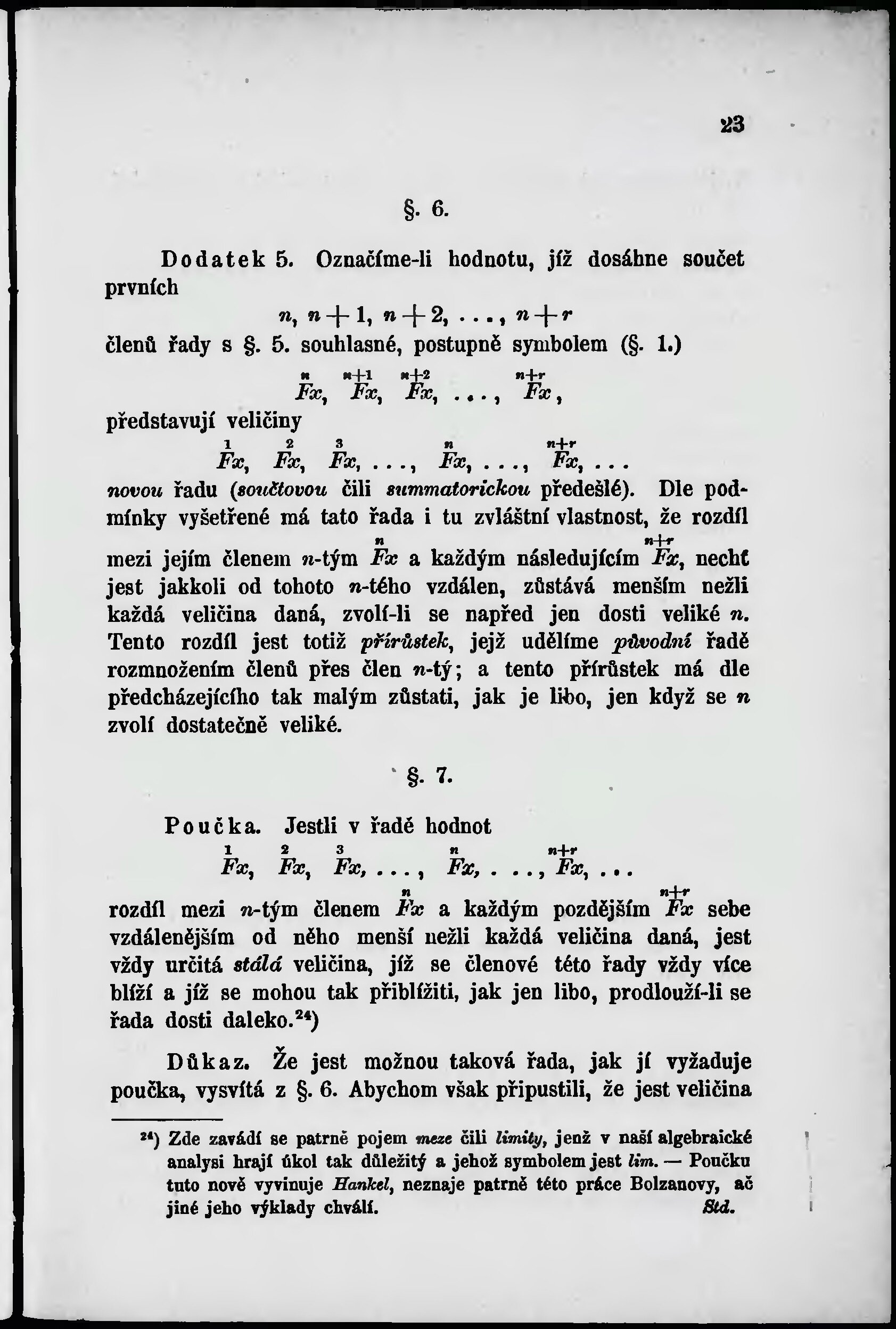 23

§. 6.

Dodatek 5. Označíme-li hodnotu, jíž dosáhne součet prvních
$n, n+1, n+2, \ldots, n+r$
členů řady s §. 5. souhlasné, postupně symbolem (§. 1.)
$\overset{n}{F}x, \overset{n+1}{F}x, \overset{n+2}{F}x, \ldots, \overset{n+r}{F}x,$
představují veličiny
$\overset{1}{F}x, \overset{2}{F}x, \overset{3}{F}x, \ldots, \overset{n}{F}x, \ldots, \overset{n+r}{F}x, \ldots$
novou řadu (součtovou čili summatorickou předešlé). Dle podmínky vyšetřené má tato řada i tu zvláštní vlastnost, že rozdíl mezi jejím členem $n$-tým $\overset{n}{F}x$ a každým následujícím $\overset{n+r}{F}x$, nechť jest jakkoli od tohoto $n$-tého vzdálen, zůstává menším nežli každá veličina daná, zvolí-li se napřed jen dosti veliké $n$. Tento rozdíl jest totiž přírůstek, jejž udělíme původní řadě rozmnožením členů přes člen $n$-tý; a tento přírůstek má dle předcházejícího tak malým zůstati, jak je libo, jen když se $n$ zvolí dostatečně veliké.

§. 7.

Poučka. Jestli v řadě hodnot
$\overset{1}{F}x, \overset{2}{F}x, \overset{3}{F}x, \ldots, \overset{n}{F}x, \ldots, \overset{n+r}{F}x, \ldots$
rozdíl mezi $n$-tým členem $\overset{n}{F}x$ a každým pozdějším $\overset{n+r}{F}x$ sebe vzdálenějším od něho menší nežli každá veličina daná, jest vždy určitá stálá veličina, jíž se členové této řady vždy více blíží a jíž se mohou tak přiblížiti, jak jen libo, prodlouží-li se řada dosti daleko.$^{24}$)

Důkaz. Že jest možnou taková řada, jak jí vyžaduje poučka, vysvítá z §. 6. Abychom však připustili, že jest veličina

$^{24}$) Zde zavádí se patrně pojem meze čili limity, jenž v naší algebraické analysi hrají úkol tak důležitý a jehož symbolem jest lim. — Poučku tuto nově vyvinuje Hankel, neznaje patrně této práce Bolzanovy, ač jiné jeho výklady chválí. Std.